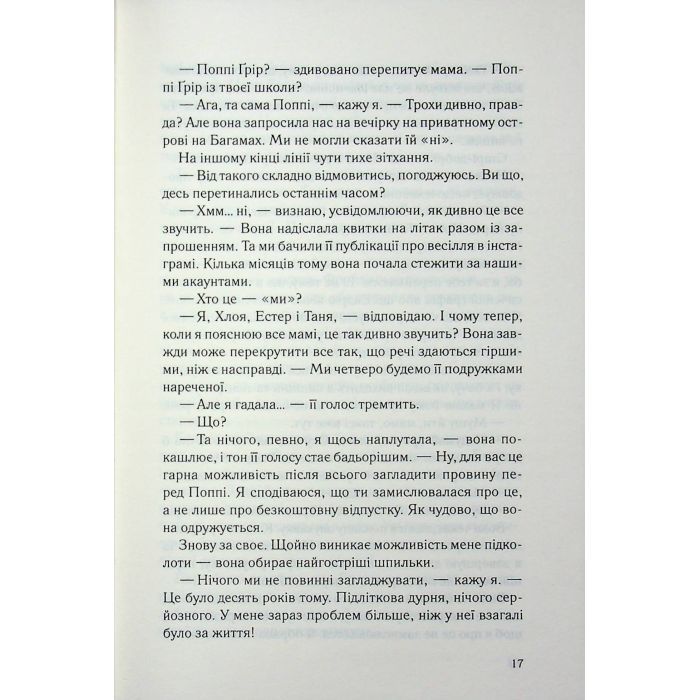 — Поппі Ґрір? — здивовано перепитує мама. — Поппі Ґрір із твоєї школи?

— Ага, та сама Поппі, — кажу я. — Трохи дивно, правда? Але вона запросила нас на вечірку на приватному острові на Багамах. Ми не могли сказати їй «ні».

На іншому кінці лінії чути тихе зітхання.

— Від такого складно відмовитись, погоджуюсь. Ви що, десь перетинались останнім часом?

— Хмм... ні, — визнаю, усвідомлюючи, як дивно це все звучить. — Вона надіслала квитки на літак разом із запрошенням. Та ми бачили її публікації про весілля в інстаграмі. Кілька місяців тому вона почала стежити за нашими акаунтами.

— Хто це — «ми»?

— Я, Хлоя, Естер і Таня, — відповідаю. І чому тепер, коли я пояснюю все мамі, це так дивно звучить? Вона завжди може перекрутити все так, що речі здаються гіршими, ніж є насправді. — Ми четверо будемо її подружками нареченої.

— Але я гадала... — її голос тремтить.

— Що?

— Та нічого, певно, я щось наплутала, — вона покашлює, і тон її голосу стає бадьорішим. — Ну, для вас це гарна можливість після всього загладити провину перед Поппі. Я сподіваюся, що ти замислювалася про це, а не лише про безкоштовну відпустку. Як чудово, що вона одружується.

Знову за своє. Щойно виникає можливість мене підколоти — вона обирає найгостріші шпильки.

— Нічого ми не повинні загладжувати, — кажу я. — Це було десять років тому. Підліткова дурня, нічого серйозного. У мене зараз проблем більше, ніж у неї взагалі було за життя!

17